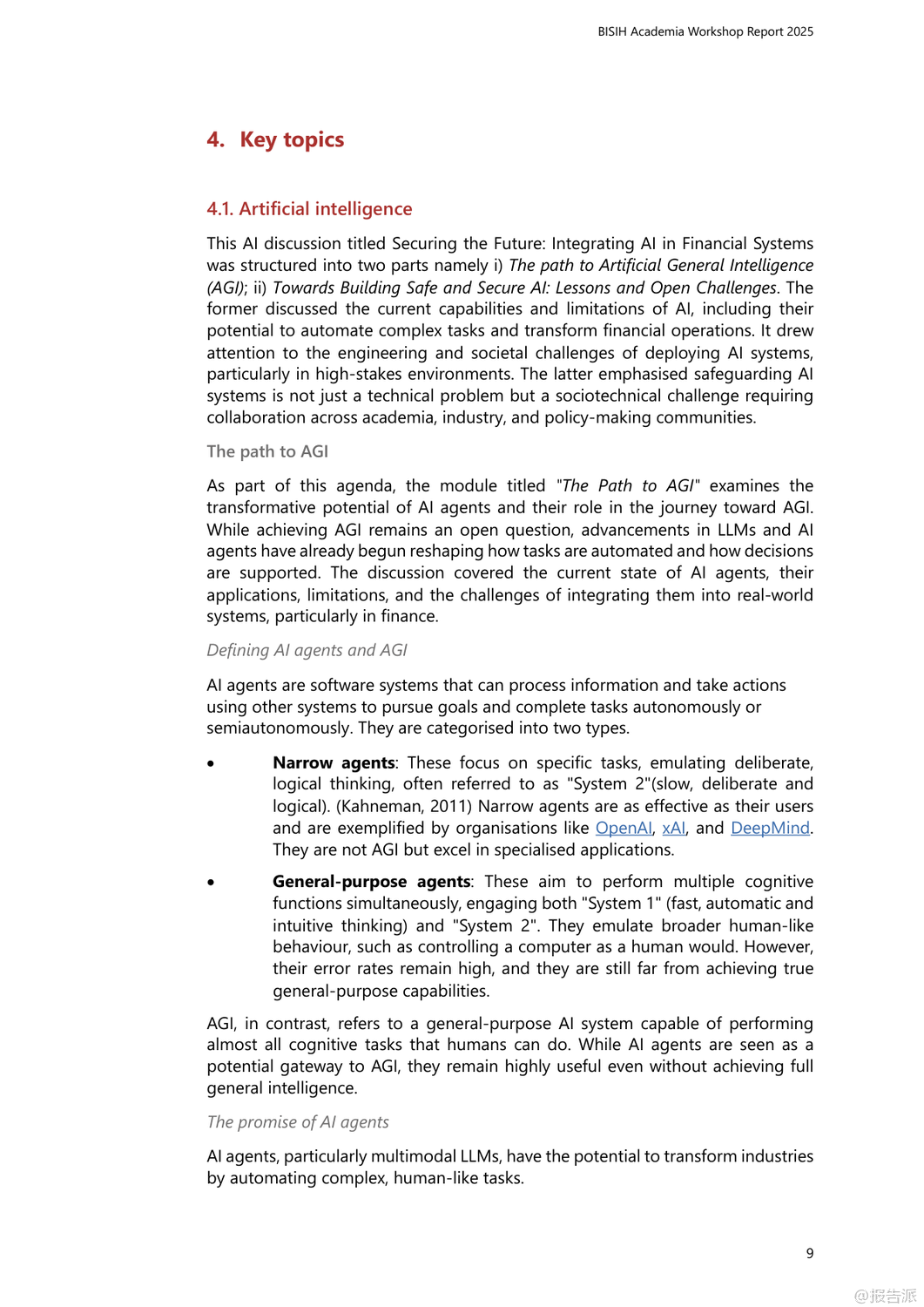 BISIH Academia Workshop Report 2025

4. Key topics

4.1. Artificial intelligence

This AI discussion titled Securing the Future: Integrating AI in Financial Systems was structured into two parts namely i) The path to Artificial General Intelligence (AGI); ii) Towards Building Safe and Secure AI: Lessons and Open Challenges. The former discussed the current capabilities and limitations of AI, including their potential to automate complex tasks and transform financial operations. It drew attention to the engineering and societal challenges of deploying AI systems, particularly in high-stakes environments. The latter emphasised safeguarding AI systems is not just a technical problem but a sociotechnical challenge requiring collaboration across academia, industry, and policy-making communities.

The path to AGI

As part of this agenda, the module titled "The Path to AGI" examines the transformative potential of AI agents and their role in the journey toward AGI. While achieving AGI remains an open question, advancements in LLMs and AI agents have already begun reshaping how tasks are automated and how decisions are supported. The discussion covered the current state of AI agents, their applications, limitations, and the challenges of integrating them into real-world systems, particularly in finance.

Defining AI agents and AGI

AI agents are software systems that can process information and take actions using other systems to pursue goals and complete tasks autonomously or semiautonomously. They are categorised into two types.

• Narrow agents: These focus on specific tasks, emulating deliberate, logical thinking, often referred to as "System 2"(slow, deliberate and logical). (Kahneman, 2011) Narrow agents are as effective as their users and are exemplified by organisations like OpenAI, xAI, and DeepMind. They are not AGI but excel in specialised applications.

• General-purpose agents: These aim to perform multiple cognitive functions simultaneously, engaging both "System 1" (fast, automatic and intuitive thinking) and "System 2". They emulate broader human-like behaviour, such as controlling a computer as a human would. However, their error rates remain high, and they are still far from achieving true general-purpose capabilities.

AGI, in contrast, refers to a general-purpose AI system capable of performing almost all cognitive tasks that humans can do. While AI agents are seen as a potential gateway to AGI, they remain highly useful even without achieving full general intelligence.

The promise of AI agents

AI agents, particularly multimodal LLMs, have the potential to transform industries by automating complex, human-like tasks.

9

@报告派